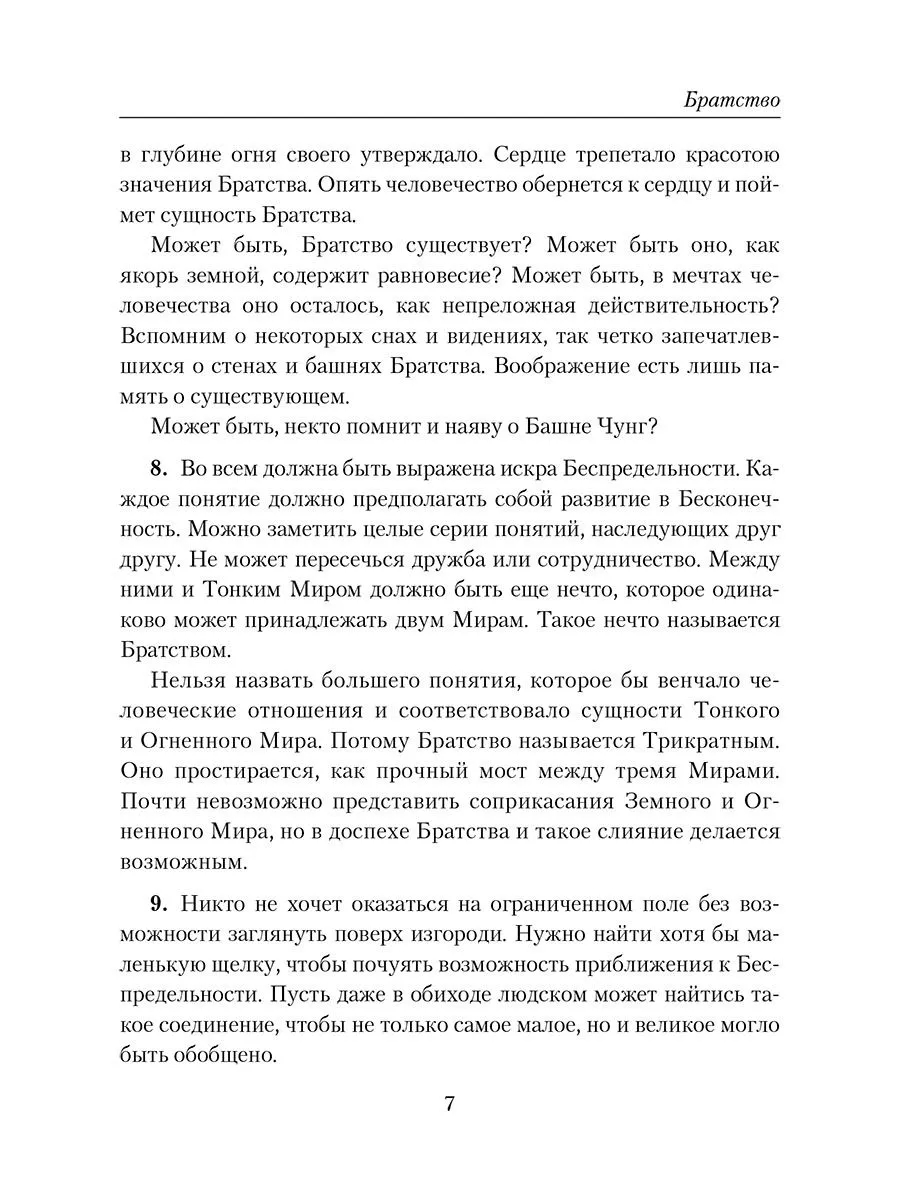 Братство

в глубине огня своего утверждало. Сердце трепетало красотою значения Братства. Опять человечество обернется к сердцу и поймет сущность Братства.

Может быть, Братство существует? Может быть оно, как якорь земной, содержит равновесие? Может быть, в мечтах человечества оно осталось, как непреложная действительность? Вспомним о некоторых снах и видениях, так четко запечатлевшихся о стенах и башнях Братства. Воображение есть лишь память о существующем.

Может быть, некто помнит и наяву о Башне Чунг?

**8.** Во всем должна быть выражена искра Беспредельности. Каждое понятие должно предполагать собой развитие в Бесконечность. Можно заметить целые серии понятий, наследующих друг другу. Не может пересечься дружба или сотрудничество. Между ними и Тонким Миром должно быть еще нечто, которое одинаково может принадлежать двум Мирам. Такое нечто называется Братством.

Нельзя назвать большего понятия, которое бы венчало человеческие отношения и соответствовало сущности Тонкого и Огненного Мира. Потому Братство называется Трикратным. Оно простирается, как прочный мост между тремя Мирами. Почти невозможно представить соприкасания Земного и Огненного Мира, но в доспехе Братства и такое слияние делается возможным.

**9.** Никто не хочет оказаться на ограниченном поле без возможности заглянуть поверх изгороди. Нужно найти хотя бы маленькую щелку, чтобы почуять возможность приближения к Беспредельности. Пусть даже в обиходе людском может найтись такое соединение, чтобы не только самое малое, но и великое могло быть обобщено.

7